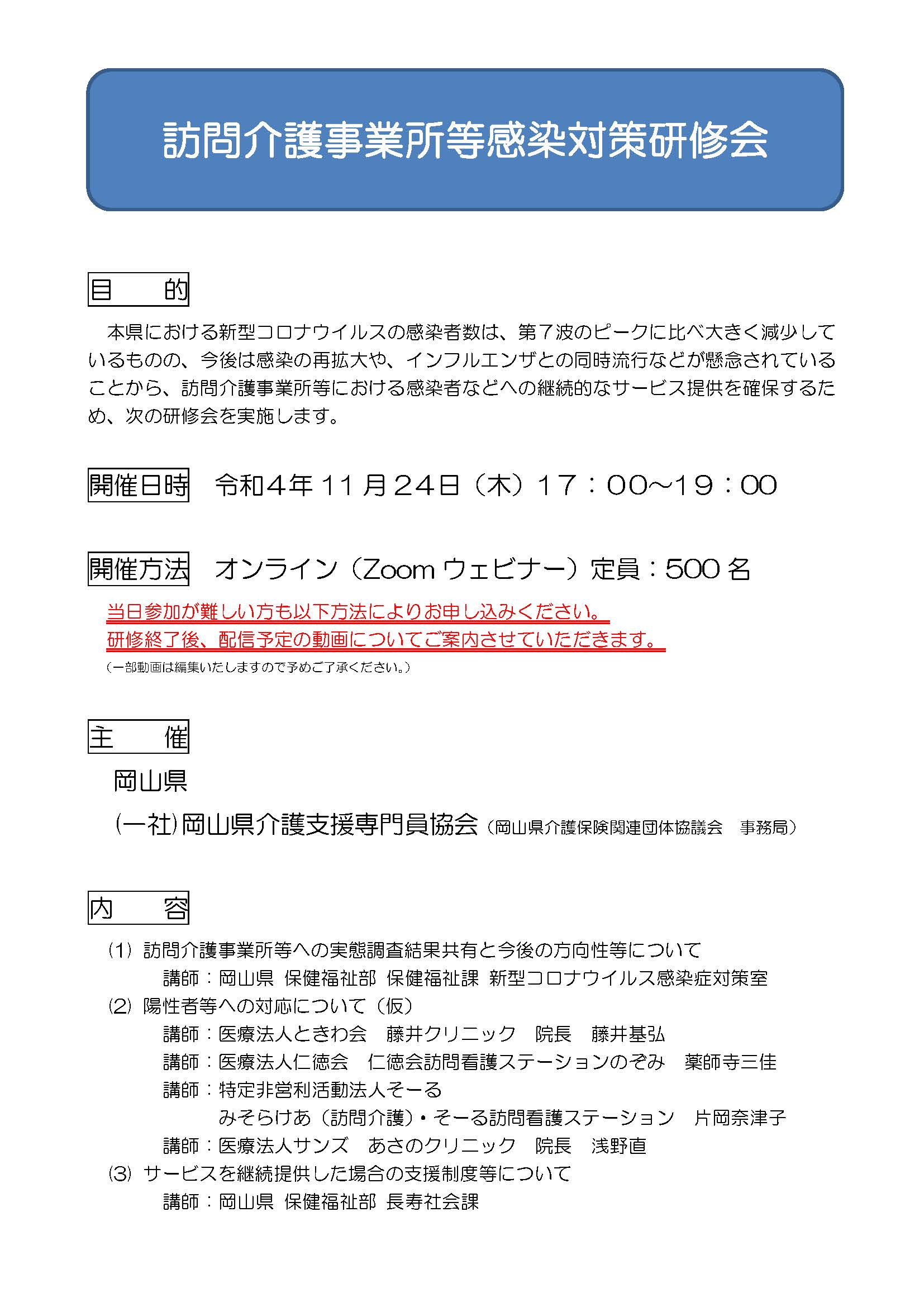 訪問介護事業所等感染対策研修会

目　　的

本県における新型コロナウイルスの感染者数は、第７波のピークに比べ大きく減少しているものの、今後は感染の再拡大や、インフルエンザとの同時流行などが懸念されていることから、訪問介護事業所等における感染者などへの継続的なサービス提供を確保するため、次の研修会を実施します。

開催日時　令和４年１１月２４日（木）１７：００～１９：００

開催方法　オンライン（Zoom ウェビナー）定員：500 名

当日参加が難しい方も以下方法によりお申し込みください。
研修終了後、配信予定の動画についてご案内させていただきます。
（一部動画は編集いたしますので予めご了承ください。）

主　　催

岡山県

(一社)岡山県介護支援専門員協会（岡山県介護保険関連団体協議会　事務局）

内　　容

(1) 訪問介護事業所等への実態調査結果共有と今後の方向性等について
講師：岡山県 保健福祉部 保健福祉課 新型コロナウイルス感染症対策室
(2) 陽性者等への対応について（仮）
講師：医療法人ときわ会　藤井クリニック　院長　藤井基弘
講師：医療法人仁徳会　仁徳会訪問看護ステーションのぞみ　薬師寺三佳
講師：特定非営利活動法人そーる
みそらけあ（訪問介護）・そーる訪問看護ステーション　片岡奈津子
講師：医療法人サンズ　あさのクリニック　院長　浅野直
(3) サービスを継続提供した場合の支援制度等について
講師：岡山県 保健福祉部 長寿社会課